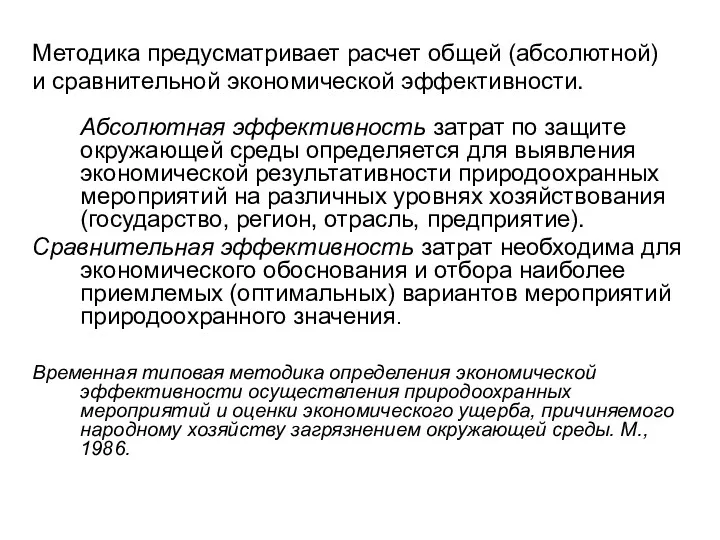 Методика предусматривает расчет общей (абсолютной) и сравнительной экономической эффективности.

Абсолютная эффективность затрат по защите окружающей среды определяется для выявления экономической результативности природоохранных мероприятий на различных уровнях хозяйствования (государство, регион, отрасль, предприятие).

Сравнительная эффективность затрат необходима для экономического обоснования и отбора наиболее приемлемых (оптимальных) вариантов мероприятий природоохранного значения.

Временная типовая методика определения экономической эффективности осуществления природоохранных мероприятий и оценки экономического ущерба, причиняемого народному хозяйству загрязнением окружающей среды. М., 1986.